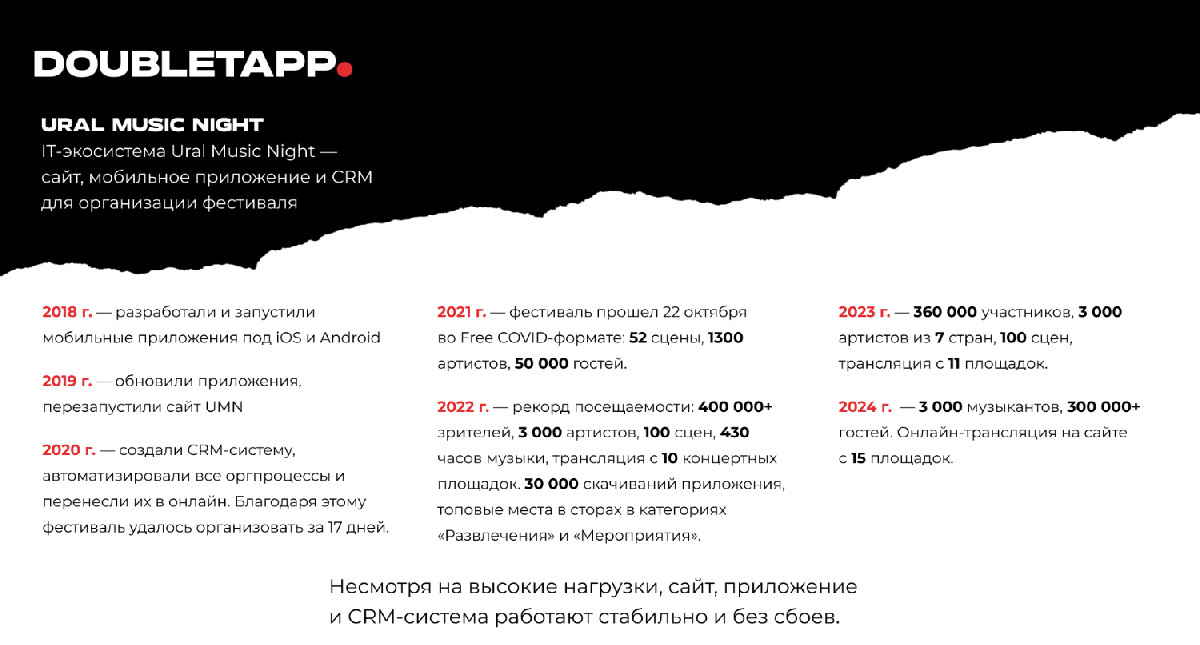 DOUBLETAPP.

URAL MUSIC NIGHT
IT-экосистема Ural Music Night — сайт, мобильное приложение и CRM для организации фестиваля

2018 г. — разработали и запустили мобильные приложения под iOS и Android

2019 г. — обновили приложения, перезапустили сайт UMN

2020 г. — создали CRM-систему, автоматизировали все оргпроцессы и перенесли их в онлайн. Благодаря этому фестиваль удалось организовать за 17 дней.

2021 г. — фестиваль прошел 22 октября во Free COVID-формате: 52 сцены, 1300 артистов, 50 000 гостей.

2022 г. — рекорд посещаемости: 400 000+ зрителей, 3 000 артистов, 100 сцен, 430 часов музыки, трансляция с 10 концертных площадок. 30 000 скачиваний приложения, топовые места в сторах в категориях «Развлечения» и «Мероприятия».

2023 г. — 360 000 участников, 3 000 артистов из 7 стран, 100 сцен, трансляция с 11 площадок.

2024 г. — 3 000 музыкантов, 300 000+ гостей. Онлайн-трансляция на сайте с 15 площадок.

Несмотря на высокие нагрузки, сайт, приложение и CRM-система работают стабильно и без сбоев.